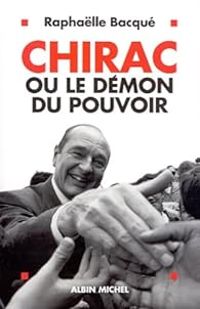 Raphaëlle Bacqué

CHIRAC
OU LE DÉMON
DU POUVOIR

ALBIN MICHEL